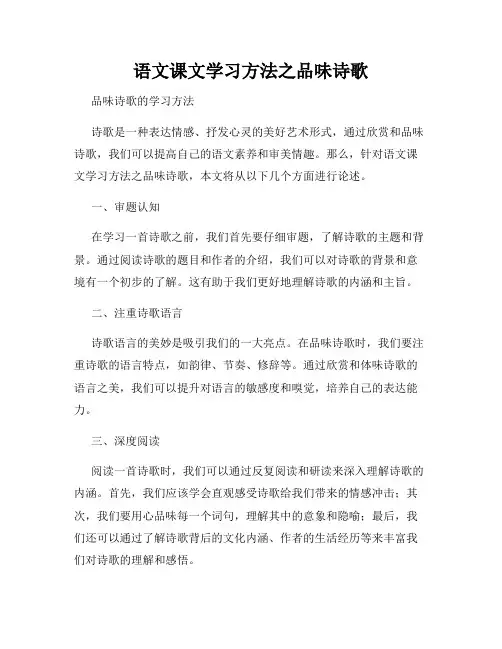 语文课文学习方法之品味诗歌

品味诗歌的学习方法

诗歌是一种表达情感、抒发心灵的美好艺术形式，通过欣赏和品味诗歌，我们可以提高自己的语文素养和审美情趣。那么，针对语文课文学习方法之品味诗歌，本文将从以下几个方面进行论述。

一、审题认知

在学习一首诗歌之前，我们首先要仔细审题，了解诗歌的主题和背景。通过阅读诗歌的题目和作者的介绍，我们可以对诗歌的背景和意境有一个初步的了解。这有助于我们更好地理解诗歌的内涵和主旨。

二、注重诗歌语言

诗歌语言的美妙是吸引我们的一大亮点。在品味诗歌时，我们要注重诗歌的语言特点，如韵律、节奏、修辞等。通过欣赏和体味诗歌的语言之美，我们可以提升对语言的敏感度和嗅觉，培养自己的表达能力。

三、深度阅读

阅读一首诗歌时，我们可以通过反复阅读和研读来深入理解诗歌的内涵。首先，我们应该学会直观感受诗歌给我们带来的情感冲击；其次，我们要用心品味每一个词句，理解其中的意象和隐喻；最后，我们还可以通过了解诗歌背后的文化内涵、作者的生活经历等来丰富我们对诗歌的理解和感悟。